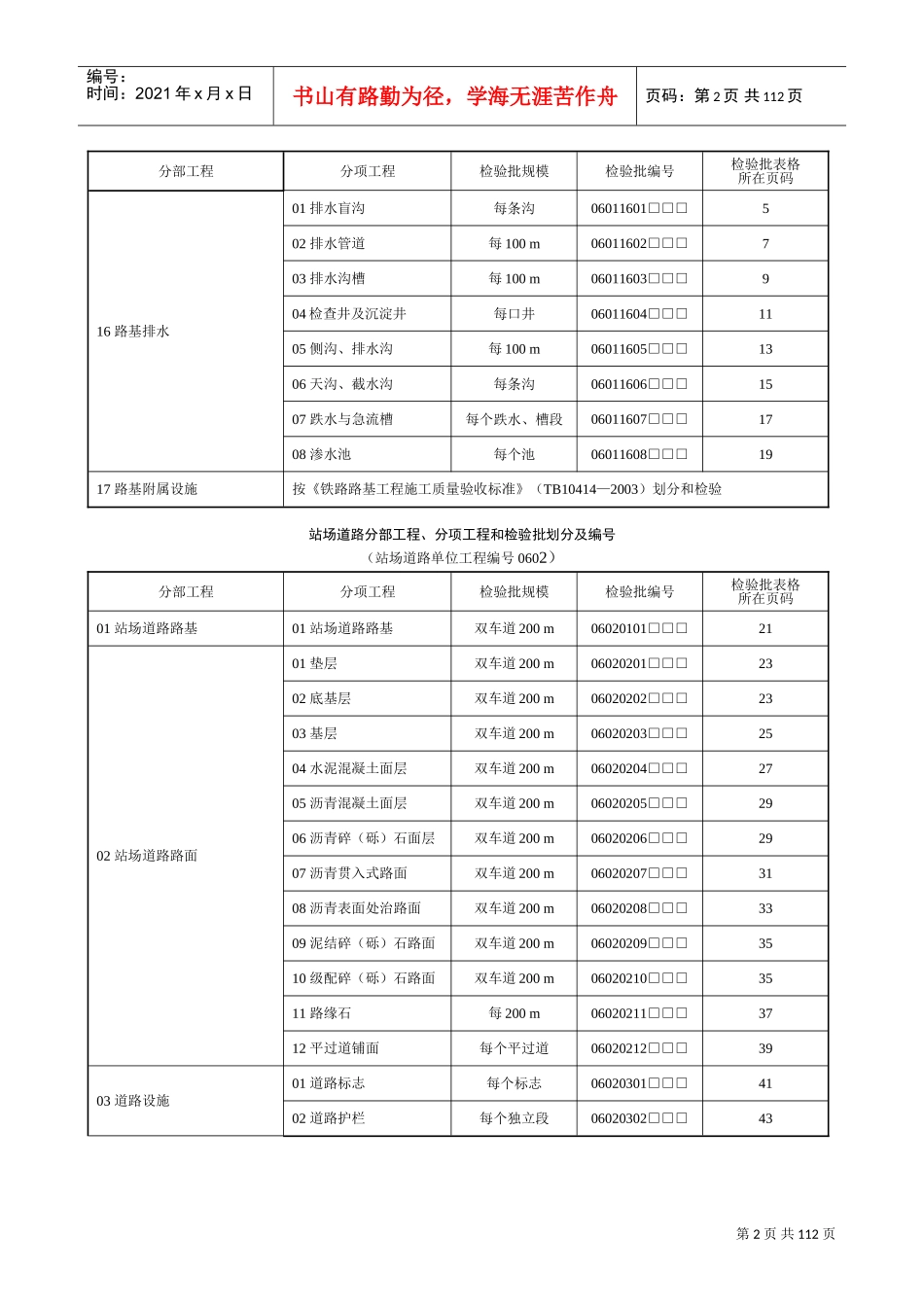 编号：
时间：2021 年 x 月 x 日

书山有路勤为径，学海无涯苦作舟

页码：第 2 页 共 112 页

| 分部工程 | 分项工程 | 检验批规模 | 检验批编号 | 检验批表格所在页码 |
|---|---|---|---|---|
| 16 路基排水 | 01 排水盲沟 | 每条沟 | 06011601□□□ | 5 |
| | 02 排水管道 | 每 100 m | 06011602□□□ | 7 |
| | 03 排水沟槽 | 每 100 m | 06011603□□□ | 9 |
| | 04 检查井及沉淀井 | 每口井 | 06011604□□□ | 11 |
| | 05 侧沟、排水沟 | 每 100 m | 06011605□□□ | 13 |
| | 06 天沟、截水沟 | 每条沟 | 06011606□□□ | 15 |
| | 07 跌水与急流槽 | 每个跌水、槽段 | 06011607□□□ | 17 |
| | 08 渗水池 | 每个池 | 06011608□□□ | 19 |
| 17 路基附属设施 | 按《铁路路基工程施工质量验收标准》（TB10414—2003）划分和检验 | | | |

站场道路分部工程、分项工程和检验批划分及编号
（站场道路单位工程编号 0602）

| 分部工程 | 分项工程 | 检验批规模 | 检验批编号 | 检验批表格所在页码 |
|---|---|---|---|---|
| 01 站场道路路基 | 01 站场道路路基 | 双车道 200 m | 06020101□□□ | 21 |
| 02 站场道路路面 | 01 垫层 | 双车道 200 m | 06020201□□□ | 23 |
| | 02 底基层 | 双车道 200 m | 06020202□□□ | 23 |
| | 03 基层 | 双车道 200 m | 06020203□□□ | 25 |
| | 04 水泥混凝土面层 | 双车道 200 m | 06020204□□□ | 27 |
| | 05 沥青混凝土面层 | 双车道 200 m | 06020205□□□ | 29 |
| | 06 沥青碎（砾）石面层 | 双车道 200 m | 06020206□□□ | 29 |
| | 07 沥青贯入式路面 | 双车道 200 m | 06020207□□□ | 31 |
| | 08 沥青表面处治路面 | 双车道 200 m | 06020208□□□ | 33 |
| | 09 泥结碎（砾）石路面 | 双车道 200 m | 06020209□□□ | 35 |
| | 10 级配碎（砾）石路面 | 双车道 200 m | 06020210□□□ | 35 |
| | 11 路缘石 | 每 200 m | 06020211□□□ | 37 |
| | 12 平过道铺面 | 每个平过道 | 06020212□□□ | 39 |
| 03 道路设施 | 01 道路标志 | 每个标志 | 06020301□□□ | 41 |
| | 02 道路护栏 | 每个独立段 | 06020302□□□ | 43 |

第 2 页 共 112 页